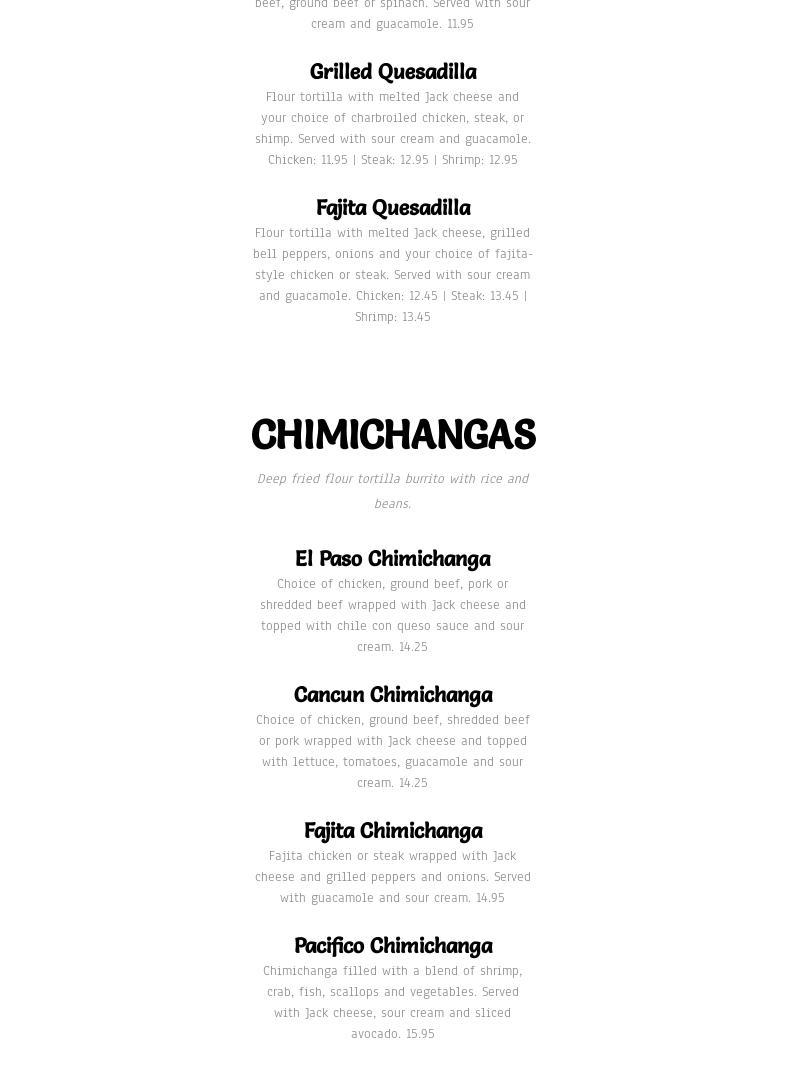 beef, ground beef or spinach. Served with sour cream and guacamole. 11.95

Grilled Quesadilla

Flour tortilla with melted Jack cheese and your choice of charbroiled chicken, steak, or shimp. Served with sour cream and guacamole. Chicken: 11.95 | Steak: 12.95 | Shrimp: 12.95

Fajita Quesadilla

Flour tortilla with melted Jack cheese, grilled bell peppers, onions and your choice of fajita-style chicken or steak. Served with sour cream and guacamole. Chicken: 12.45 | Steak: 13.45 | Shrimp: 13.45

CHIMICHANGAS

Deep fried flour tortilla burrito with rice and beans.

El Paso Chimichanga

Choice of chicken, ground beef, pork or shredded beef wrapped with Jack cheese and topped with chile con queso sauce and sour cream. 14.25

Cancun Chimichanga

Choice of chicken, ground beef, shredded beef or pork wrapped with Jack cheese and topped with lettuce, tomatoes, guacamole and sour cream. 14.25

Fajita Chimichanga

Fajita chicken or steak wrapped with Jack cheese and grilled peppers and onions. Served with guacamole and sour cream. 14.95

Pacifico Chimichanga

Chimichanga filled with a blend of shrimp, crab, fish, scallops and vegetables. Served with Jack cheese, sour cream and sliced avocado. 15.95